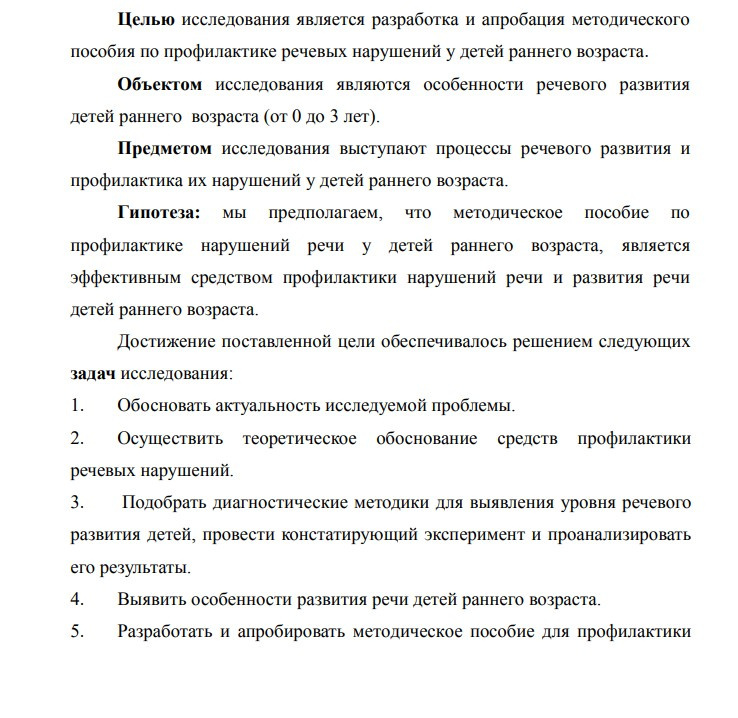 Целью исследования является разработка и апробация методического пособия по профилактике речевых нарушений у детей раннего возраста.

Объектом исследования являются особенности речевого развития детей раннего возраста (от 0 до 3 лет).

Предметом исследования выступают процессы речевого развития и профилактика их нарушений у детей раннего возраста.

Гипотеза: мы предполагаем, что методическое пособие по профилактике нарушений речи у детей раннего возраста, является эффективным средством профилактики нарушений речи и развития речи детей раннего возраста.

Достижение поставленной цели обеспечивалось решением следующих задач исследования:

1. Обосновать актуальность исследуемой проблемы.

2. Осуществить теоретическое обоснование средств профилактики речевых нарушений.

3. Подобрать диагностические методики для выявления уровня речевого развития детей, провести констатирующий эксперимент и проанализировать его результаты.

4. Выявить особенности развития речи детей раннего возраста.

5. Разработать и апробировать методическое пособие для профилактики